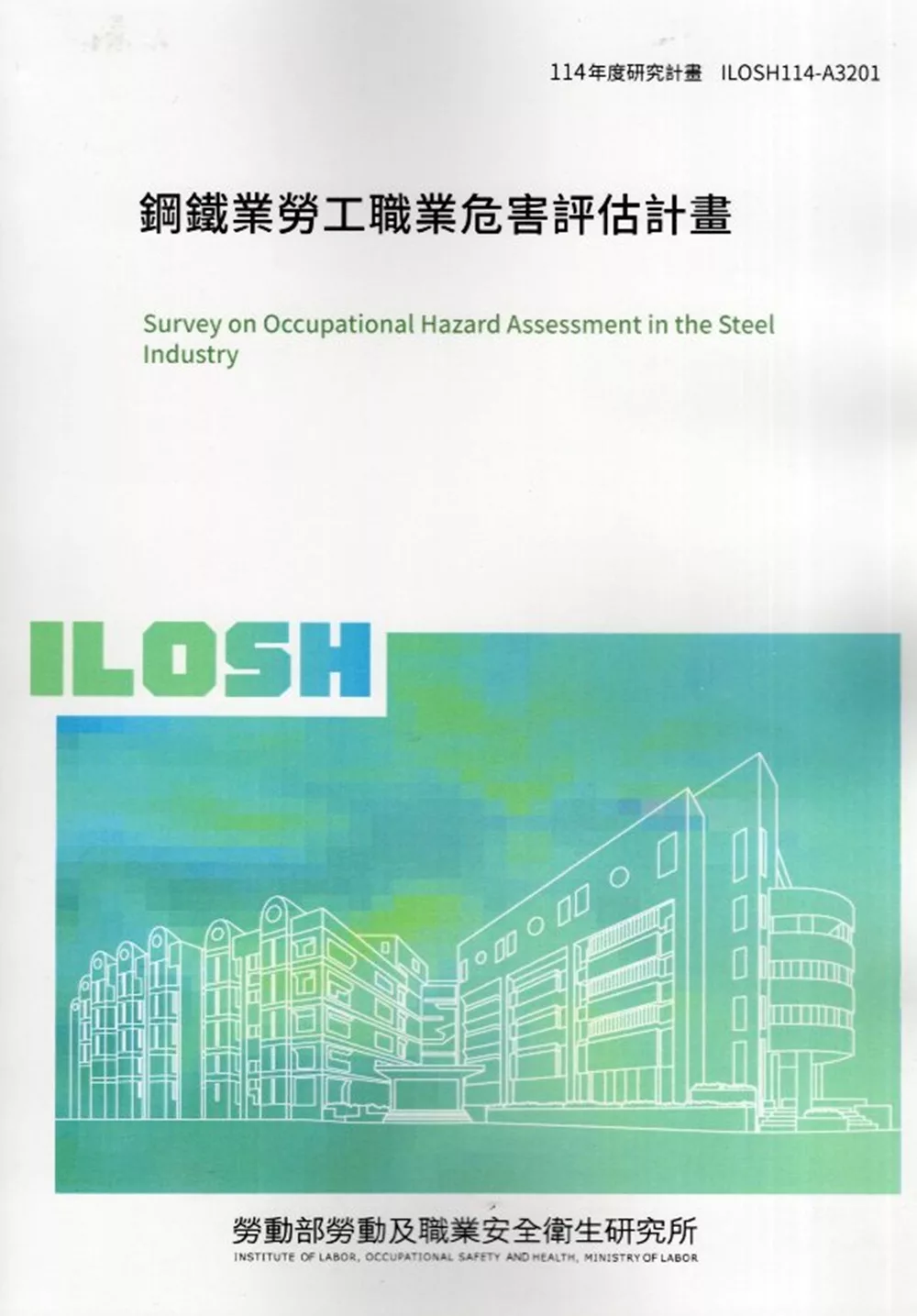 114年度研究計畫 ILOSH114-A3201

鋼鐵業勞工職業危害評估計畫

Survey on Occupational Hazard Assessment in the Steel Industry

ILOSH

勞動部勞動及職業安全衛生研究所

INSTITUTE OF LABOR, OCCUPATIONAL SAFETY AND HEALTH, MINISTRY OF LABOR